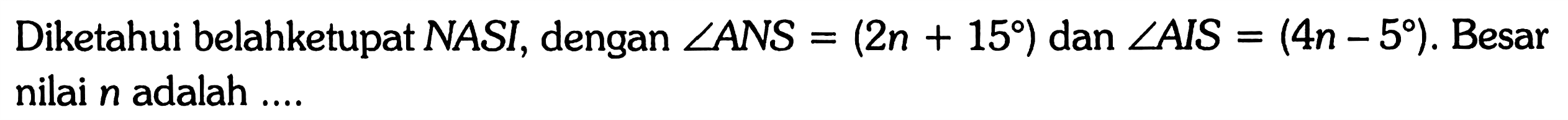 Diketahui belahketupat $NASI$, dengan $\angle ANS = (2n + 15^\circ)$ dan $\angle AIS = (4n - 5^\circ)$. Besar nilai $n$ adalah ....